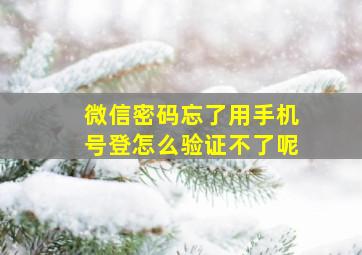 微信密码忘了用手机号登怎么验证不了呢